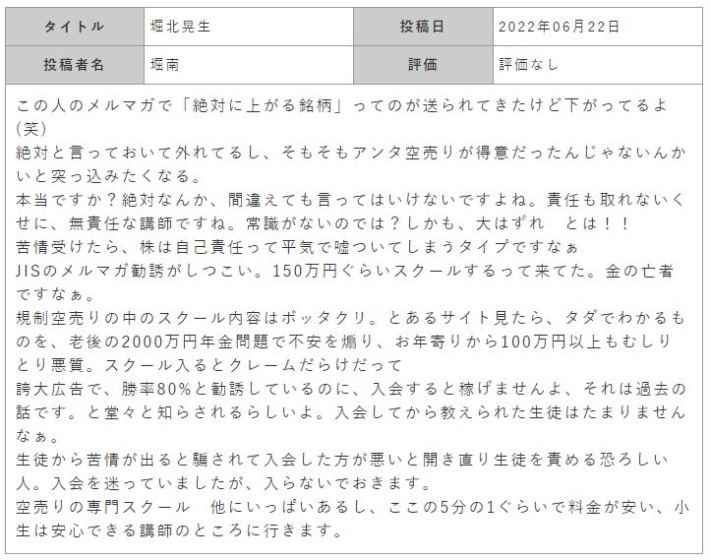 | タイトル | 堀北晃生 | 投稿日 | 2022年06月22日 |
|---|---|---|---|
| 投稿者名 | 堀南 | 評価 | 評価なし |

この人のメルマガで「絶対に上がる銘柄」ってのが送られてきたけど下がってるよ(笑)
絶対と言っておいて外れてるし、そもそもアンタ空売りが得意だったんじゃないんかいと突っ込みたくなる。
本当ですか？絶対なんか、間違えても言ってはいけないですよね。責任も取れないくせに、無責任な講師ですね。常識がないのでは？しかも、大はずれ　とは！！
苦情受けたら、株は自己責任って平気で嘘ついてしまうタイプですなぁ
JISのメルマガ勧誘がしつこい。150万円ぐらいスクールするって来てた。金の亡者ですなぁ。
規制空売りの中のスクール内容はボッタクリ。とあるサイト見たら、タダでわかるものを、老後の2000万円年金問題で不安を煽り、お年寄りから100万円以上もむしりとり悪質。スクール入るとクレームだらけだって
誇大広告で、勝率80%と勧誘しているのに、入会すると稼げませんよ、それは過去の話です。と堂々と知らされるらしいよ。入会してから教えられた生徒はたまりませんなぁ。
生徒から苦情が出ると騙されて入会した方が悪いと開き直り生徒を責める恐ろしい人。入会を迷っていましたが、入らないでおきます。
空売りの専門スクール　他にいっぱいあるし、ここの5分の1ぐらいで料金が安い、小生は安心できる講師のところに行きます。